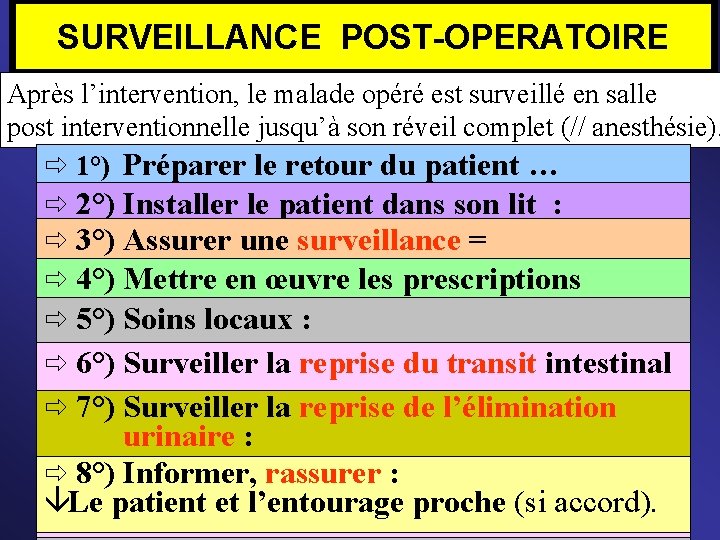 SURVEILLANCE POST-OPERATOIRE

Après l'intervention, le malade opéré est surveillé en salle post interventionnelle jusqu'à son réveil complet (// anesthésie).

⇨ 1°) Préparer le retour du patient …

⇨ 2°) Installer le patient dans son lit :

⇨ 3°) Assurer une surveillance =

⇨ 4°) Mettre en œuvre les prescriptions

⇨ 5°) Soins locaux :

⇨ 6°) Surveiller la reprise du transit intestinal

⇨ 7°) Surveiller la reprise de l'élimination urinaire :

⇨ 8°) Informer, rassurer :
↓Le patient et l'entourage proche (si accord).